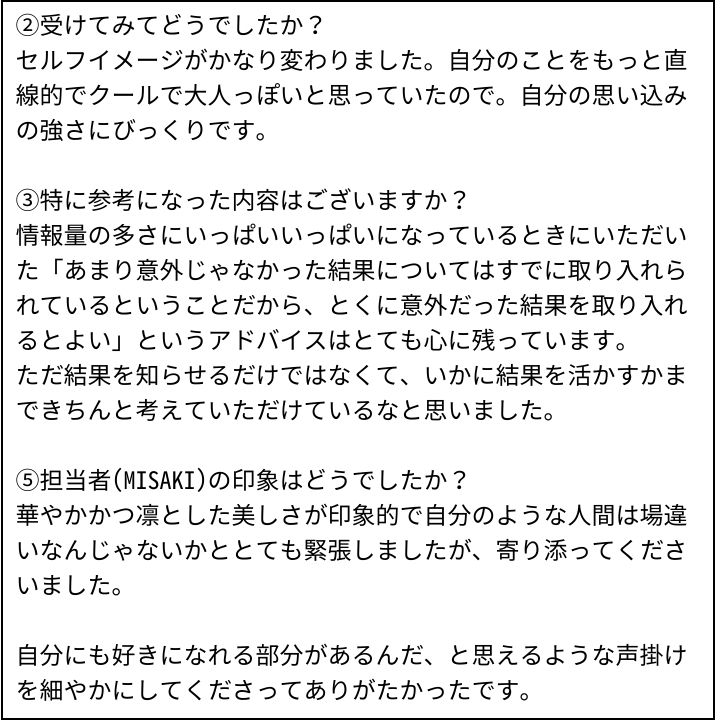 ②受けてみてどうでしたか？
セルフイメージがかなり変わりました。自分のことをもっと直線的でクールで大人っぽいと思っていたので。自分の思い込みの強さにびっくりです。

③特に参考になった内容はございますか？
情報量の多さにいっぱいいっぱいになっているときにいただいた「あまり意外じゃなかった結果についてはすでに取り入れられているということだから、とくに意外だった結果を取り入れるとよい」というアドバイスはとても心に残っています。
ただ結果を知らせるだけではなくて、いかに結果を活かすかまできちんと考えていただけているなと思いました。

⑤担当者(MISAKI)の印象はどうでしたか？
華やかかつ凛とした美しさが印象的で自分のような人間は場違いなんじゃないかととても緊張しましたが、寄り添ってくださいました。

自分にも好きになれる部分があるんだ、と思えるような声掛けを細やかにしてくださってありがたかったです。